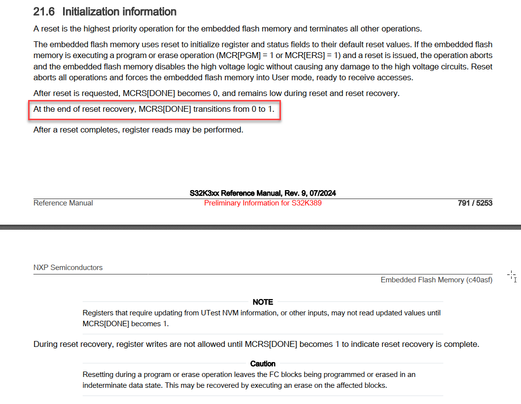 21.6 Initialization information

A reset is the highest priority operation for the embedded flash memory and terminates all other operations.

The embedded flash memory uses reset to initialize register and status fields to their default reset values. If the embedded flash memory is executing a program or erase operation (MCR[PGM] = 1 or MCR[ERS] = 1) and a reset is issued, the operation aborts and the embedded flash memory disables the high voltage logic without causing any damage to the high voltage circuits. Reset aborts all operations and forces the embedded flash memory into User mode, ready to receive accesses.

After reset is requested, MCRS[DONE] becomes 0, and remains low during reset and reset recovery.

At the end of reset recovery, MCRS[DONE] transitions from 0 to 1.

After a reset completes, register reads may be performed.

S32K3xx Reference Manual, Rev. 9, 07/2024

Reference Manual

Preliminary Information for S32K389

791 / 5253

NXP Semiconductors

Embedded Flash Memory (c40asf)

NOTE

Registers that require updating from UTest NVM information, or other inputs, may not read updated values until MCRS[DONE] becomes 1.

During reset recovery, register writes are not allowed until MCRS[DONE] becomes 1 to indicate reset recovery is complete.

Caution

Resetting during a program or erase operation leaves the FC blocks being programmed or erased in an indeterminate data state. This may be recovered by executing an erase on the affected blocks.